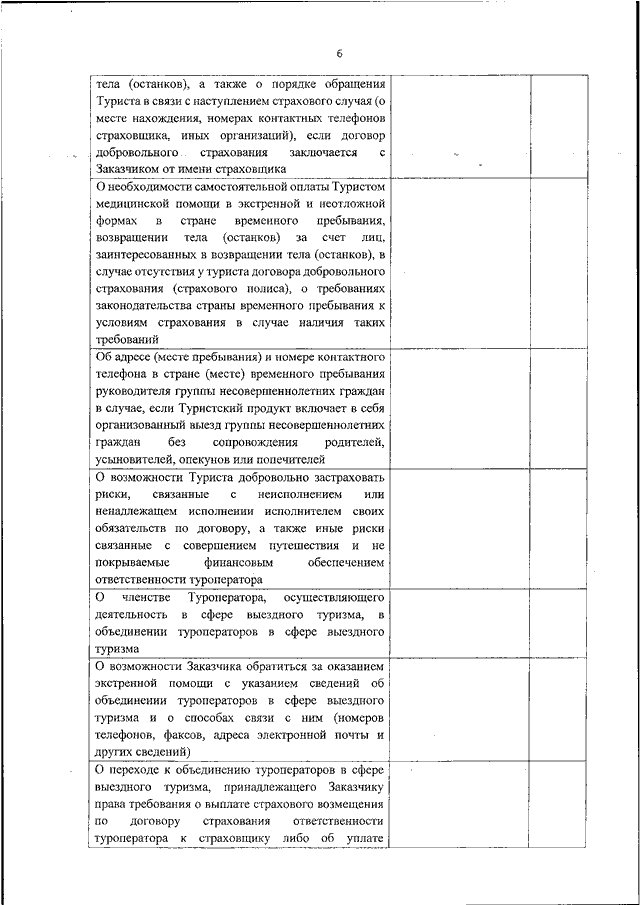 6

| | | |
|---|---|---|
| тела (останков), а также о порядке обращения Туриста в связи с наступлением страхового случая (о месте нахождения, номерах контактных телефонов страховщика, иных организаций), если договор добровольного страхования заключается с Заказчиком от имени страховщика | | |
| О необходимости самостоятельной оплаты Туристом медицинской помощи в экстренной и неотложной формах в стране временного пребывания, возвращении тела (останков) за счет лиц, заинтересованных в возвращении тела (останков), в случае отсутствия у туриста договора добровольного страхования (страхового полиса), о требованиях законодательства страны временного пребывания к условиям страхования в случае наличия таких требований | | |
| Об адресе (месте пребывания) и номере контактного телефона в стране (месте) временного пребывания руководителя группы несовершеннолетних граждан в случае, если Туристский продукт включает в себя организованный выезд группы несовершеннолетних граждан без сопровождения родителей, усыновителей, опекунов или попечителей | | |
| О возможности Туриста добровольно застраховать риски, связанные с неисполнением или ненадлежащем исполнении исполнителем своих обязательств по договору, а также иные риски связанные с совершением путешествия и не покрываемые финансовым обеспечением ответственности туроператора | | |
| О членстве Туроператора, осуществляющего деятельность в сфере выездного туризма, в объединении туроператоров в сфере выездного туризма | | |
| О возможности Заказчика обратиться за оказанием экстренной помощи с указанием сведений об объединении туроператоров в сфере выездного туризма и о способах связи с ним (номеров телефонов, факсов, адреса электронной почты и других сведений) | | |
| О переходе к объединению туроператоров в сфере выездного туризма, принадлежащего Заказчику права требования о выплате страхового возмещения по договору страхования ответственности туроператора к страховщику либо об уплате | | |